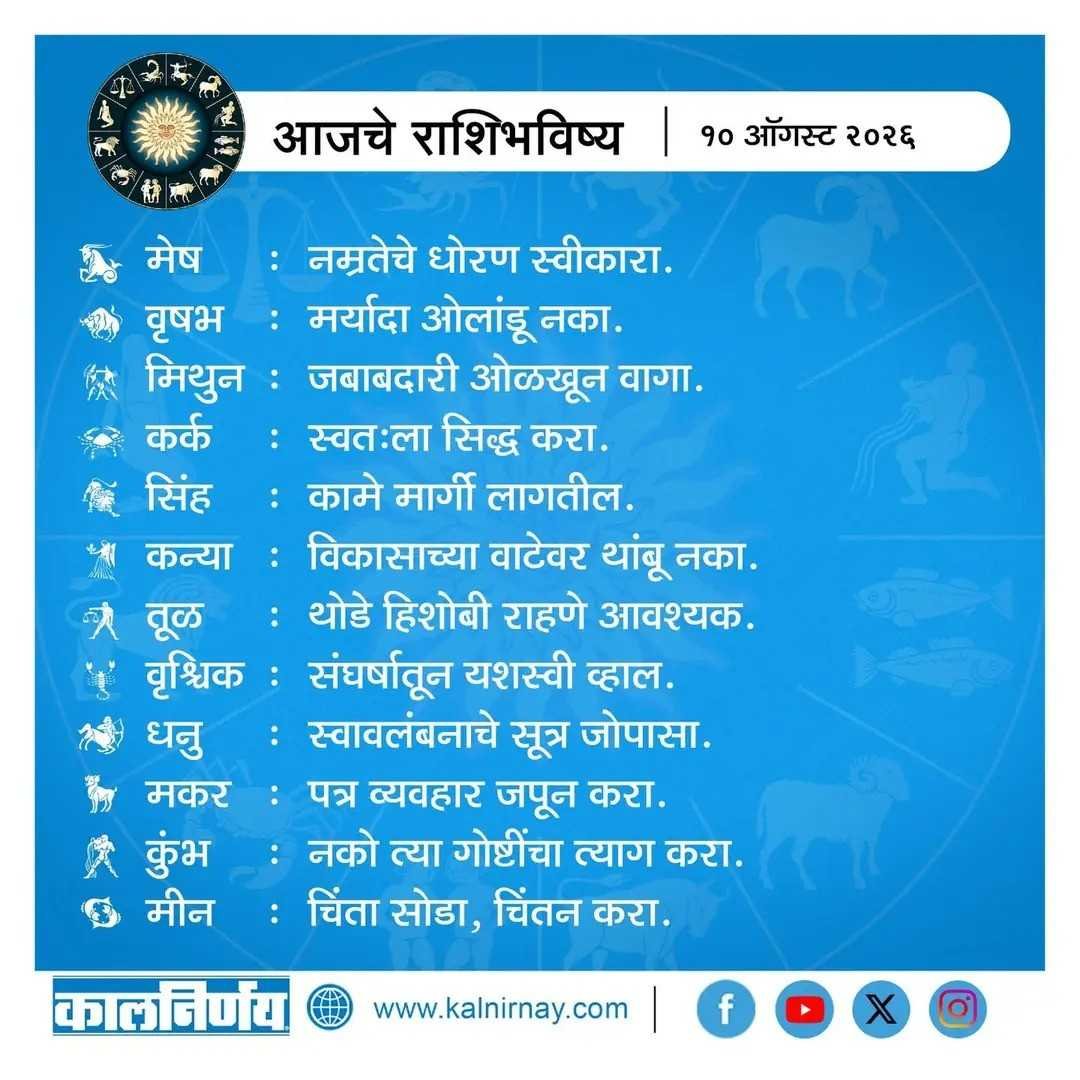 आजचे राशिभविष्य | १० ऑगस्ट २०२६

मेष : नम्रतेचे धोरण स्वीकारा.
वृषभ : मर्यादा ओलांडू नका.
मिथुन : जबाबदारी ओळखून वागा.
कर्क : स्वतःला सिद्ध करा.
सिंह : कामे मार्गी लागतील.
कन्या : विकासाच्या वाटेवर थांबू नका.
तूळ : थोडे हिशोबी राहणे आवश्यक.
वृश्चिक : संघर्षातून यशस्वी व्हाल.
धनु : स्वावलंबनाचे सूत्र जोपासा.
मकर : पत्र व्यवहार जपून करा.
कुंभ : नको त्या गोष्टींचा त्याग करा.
मीन : चिंता सोडा, चिंतन करा.

कालनिर्णय www.kalnirnay.com